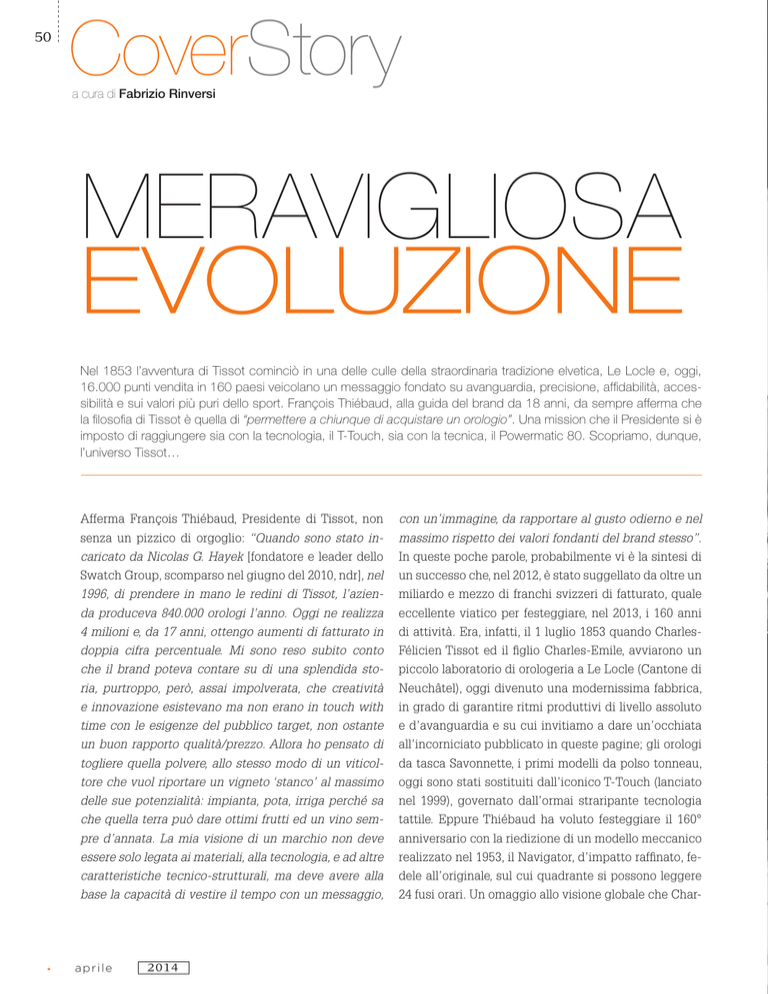 50 CoverStory

a cura di Fabrizio Rinversi

MERAVIGLIOSA EVOLUZIONE

Nel 1853 l'avventura di Tissot cominciò in una delle culle della straordinaria tradizione elvetica, Le Locle e, oggi, 16.000 punti vendita in 160 paesi veicolano un messaggio fondato su avanguardia, precisione, affidabilità, accessibilità e sui valori più puri dello sport. François Thiébaud, alla guida del brand da 18 anni, da sempre afferma che la filosofia di Tissot è quella di "permettere a chiunque di acquistare un orologio". Una mission che il Presidente si è imposto di raggiungere sia con la tecnologia, il T-Touch, sia con la tecnica, il Powermatic 80. Scopriamo, dunque, l'universo Tissot…

Afferma François Thiébaud, Presidente di Tissot, non senza un pizzico di orgoglio: "Quando sono stato incaricato da Nicolas G. Hayek [fondatore e leader dello Swatch Group, scomparso nel giugno del 2010, ndr], nel 1996, di prendere in mano le redini di Tissot, l'azienda produceva 840.000 orologi l'anno. Oggi ne realizza 4 milioni e, da 17 anni, ottengo aumenti di fatturato in doppia cifra percentuale. Mi sono reso subito conto che il brand poteva contare su di una splendida storia, purtroppo, però, assai impolverata, che creatività e innovazione esistevano ma non erano in touch with time con le esigenze del pubblico target, non ostante un buon rapporto qualità/prezzo. Allora ho pensato di togliere quella polvere, allo stesso modo di un viticoltore che vuol riportare un vigneto 'stanco' al massimo delle sue potenzialità: impianta, pota, irriga perché sa che quella terra può dare ottimi frutti ed un vino sempre d'annata. La mia visione di un marchio non deve essere solo legata ai materiali, alla tecnologia, e ad altre caratteristiche tecnico-strutturali, ma deve avere alla base la capacità di vestire il tempo con un messaggio, con un'immagine, da rapportare al gusto odierno e nel massimo rispetto dei valori fondanti del brand stesso". In queste poche parole, probabilmente vi è la sintesi di un successo che, nel 2012, è stato suggellato da oltre un miliardo e mezzo di franchi svizzeri di fatturato, quale eccellente viatico per festeggiare, nel 2013, i 160 anni di attività. Era, infatti, il 1 luglio 1853 quando Charles-Félicien Tissot ed il figlio Charles-Emile, avviarono un piccolo laboratorio di orologeria a Le Locle (Cantone di Neuchâtel), oggi divenuto una modernissima fabbrica, in grado di garantire ritmi produttivi di livello assoluto e d'avanguardia e su cui invitiamo a dare un'occhiata all'incorniciato pubblicato in queste pagine; gli orologi da tasca Savonnette, i primi modelli da polso tonneau, oggi sono stati sostituiti dall'iconico T-Touch (lanciato nel 1999), governato dall'ormai straripante tecnologia tattile. Eppure Thiébaud ha voluto festeggiare il 160° anniversario con la riedizione di un modello meccanico realizzato nel 1953, il Navigator, d'impatto raffinato, fedele all'originale, sul cui quadrante si possono leggere 24 fusi orari. Un omaggio allo visione globale che Char-

aprile 2014